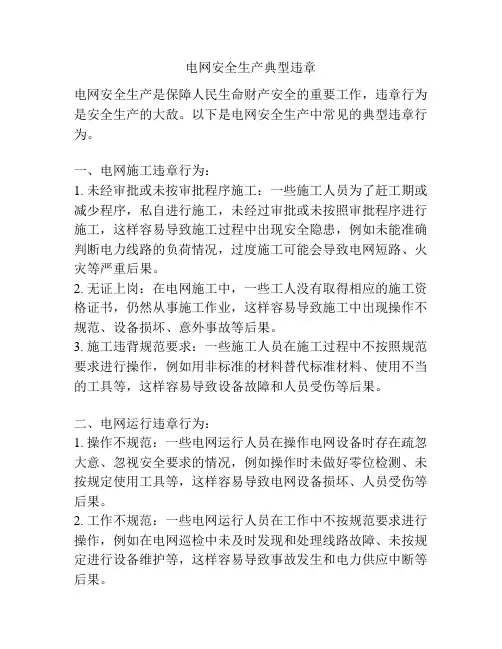 电网安全生产典型违章

电网安全生产是保障人民生命财产安全的重要工作，违章行为是安全生产的大敌。以下是电网安全生产中常见的典型违章行为。

一、电网施工违章行为：
1. 未经审批或未按审批程序施工：一些施工人员为了赶工期或减少程序，私自进行施工，未经过审批或未按照审批程序进行施工，这样容易导致施工过程中出现安全隐患，例如未能准确判断电力线路的负荷情况，过度施工可能会导致电网短路、火灾等严重后果。
2. 无证上岗：在电网施工中，一些工人没有取得相应的施工资格证书，仍然从事施工作业，这样容易导致施工中出现操作不规范、设备损坏、意外事故等后果。
3. 施工违背规范要求：一些施工人员在施工过程中不按照规范要求进行操作，例如用非标准的材料替代标准材料、使用不当的工具等，这样容易导致设备故障和人员受伤等后果。

二、电网运行违章行为：
1. 操作不规范：一些电网运行人员在操作电网设备时存在疏忽大意、忽视安全要求的情况，例如操作时未做好零位检测、未按规定使用工具等，这样容易导致电网设备损坏、人员受伤等后果。
2. 工作不规范：一些电网运行人员在工作中不按规范要求进行操作，例如在电网巡检中未及时发现和处理线路故障、未按规定进行设备维护等，这样容易导致事故发生和电力供应中断等后果。